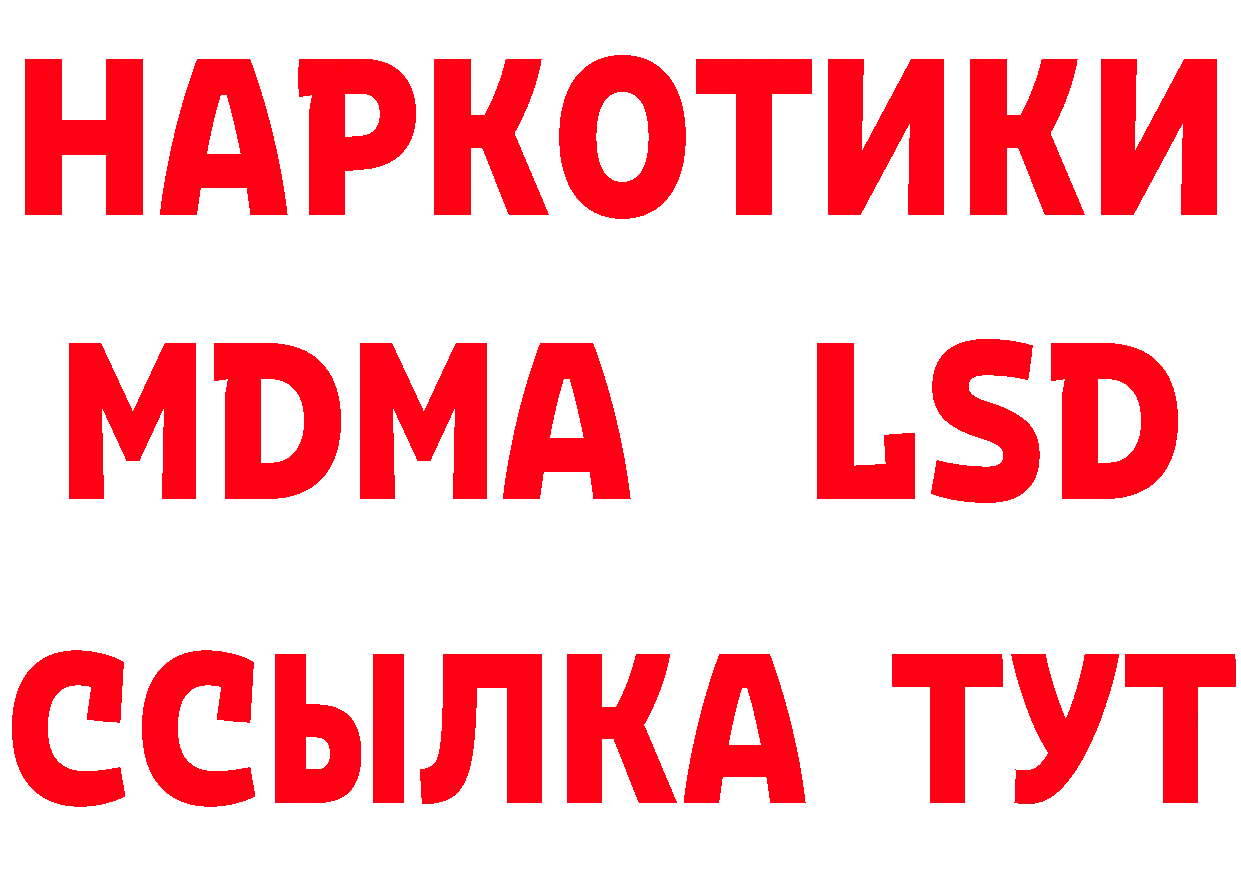 НАРКОТИКИ
MDMA LSD
ССЫЛКА ТУТ